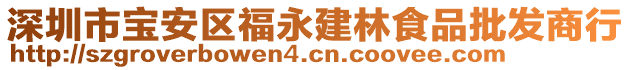 深圳市宝安区福永建林食品批发商行
http://szgroverbowen4.cn.coovee.com